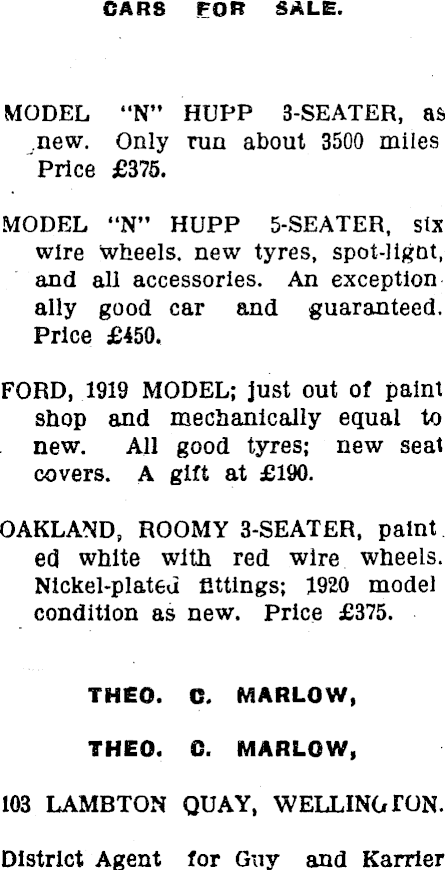 CARS FOR SALE.

MODEL "N" HUPP 3-SEATER, as new. Only run about 3500 miles Price £375.

MODEL "N" HUPP 5-SEATER, six wire wheels. new tyres, spot-light, and all accessories. An exceptionally good car and guaranteed. Price £450.

FORD, 1919 MODEL; just out of paint shop and mechanically equal to new. All good tyres; new seat covers. A gift at £190.

OAKLAND, ROOMY 3-SEATER, painted white with red wire wheels. Nickel-plated fittings; 1920 model condition as new. Price £375.

THEO. C. MARLOW,

THEO. C. MARLOW,

103 LAMBTON QUAY, WELLINGTON.

District Agent for Guy and Karrier